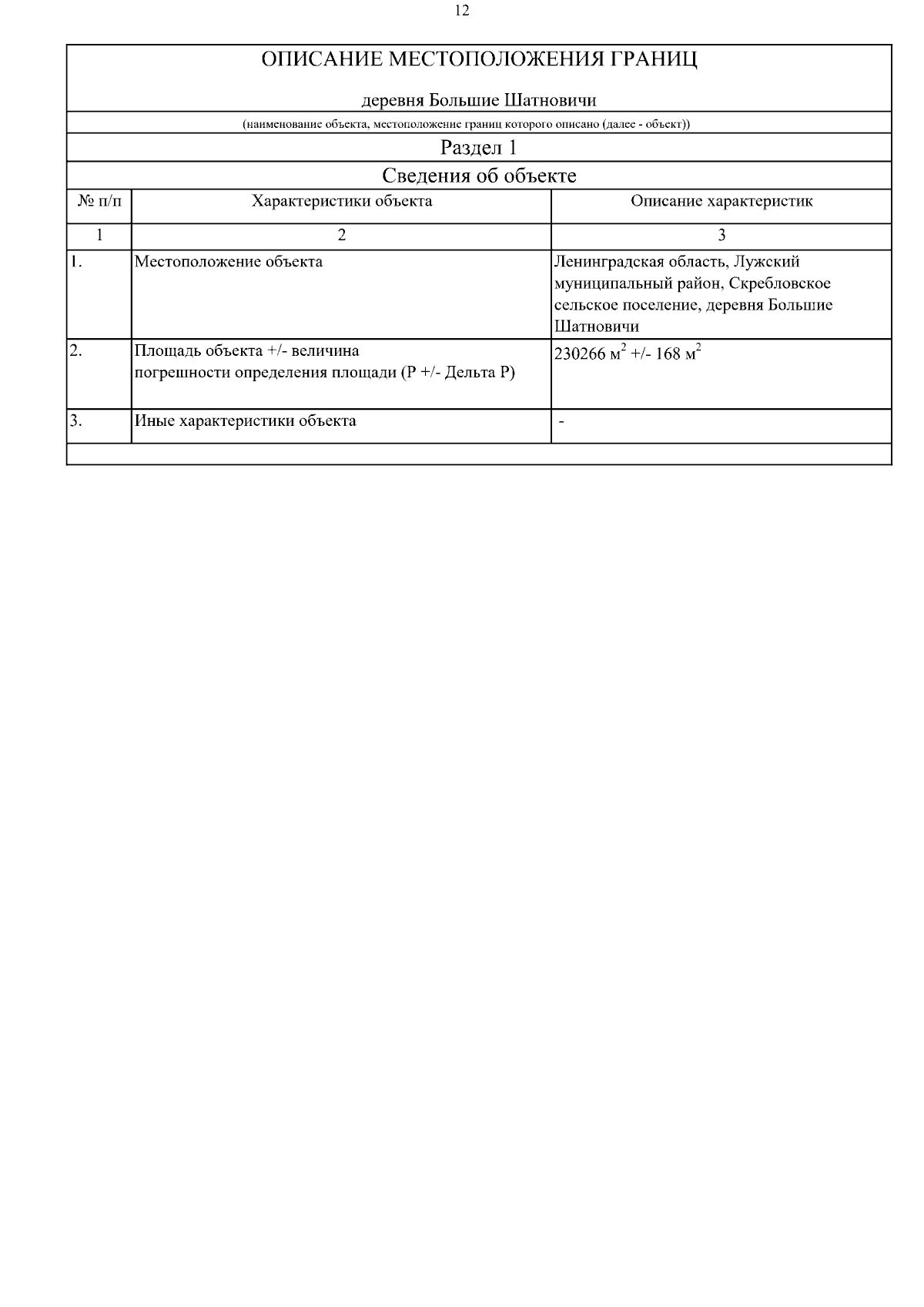 12

ОПИСАНИЕ МЕСТОПОЛОЖЕНИЯ ГРАНИЦ

деревня Большие Шатновичи

(наименование объекта, местоположение границ которого описано (далее - объект))

Раздел 1

Сведения об объекте

| № п/п | Характеристики объекта | Описание характеристик |
|---|---|---|
| 1 | 2 | 3 |
| 1. | Местоположение объекта | Ленинградская область, Лужский муниципальный район, Скребловское сельское поселение, деревня Большие Шатновичи |
| 2. | Площадь объекта +/- величина погрешности определения площади (Р +/- Дельта Р) | 230266 $м^2$ +/- 168 $м^2$ |
| 3. | Иные характеристики объекта | - |